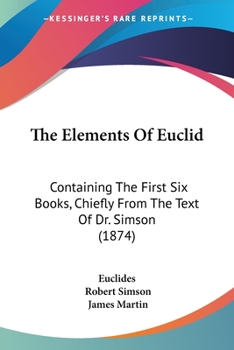 —KESSINGER'S RARE REPRINTS—

The Elements Of Euclid

Containing The First Six Books, Chiefly From The Text Of Dr. Simson (1874)

Euclides
Robert Simson
James Martin